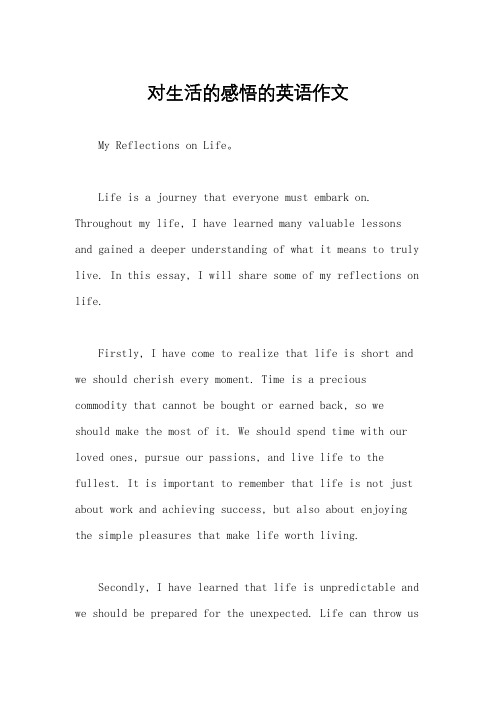 对生活的感悟的英语作文

My Reflections on Life。

Life is a journey that everyone must embark on. Throughout my life, I have learned many valuable lessons and gained a deeper understanding of what it means to truly live. In this essay, I will share some of my reflections on life.

Firstly, I have come to realize that life is short and we should cherish every moment. Time is a precious commodity that cannot be bought or earned back, so we should make the most of it. We should spend time with our loved ones, pursue our passions, and live life to the fullest. It is important to remember that life is not just about work and achieving success, but also about enjoying the simple pleasures that make life worth living.

Secondly, I have learned that life is unpredictable and we should be prepared for the unexpected. Life can throw us